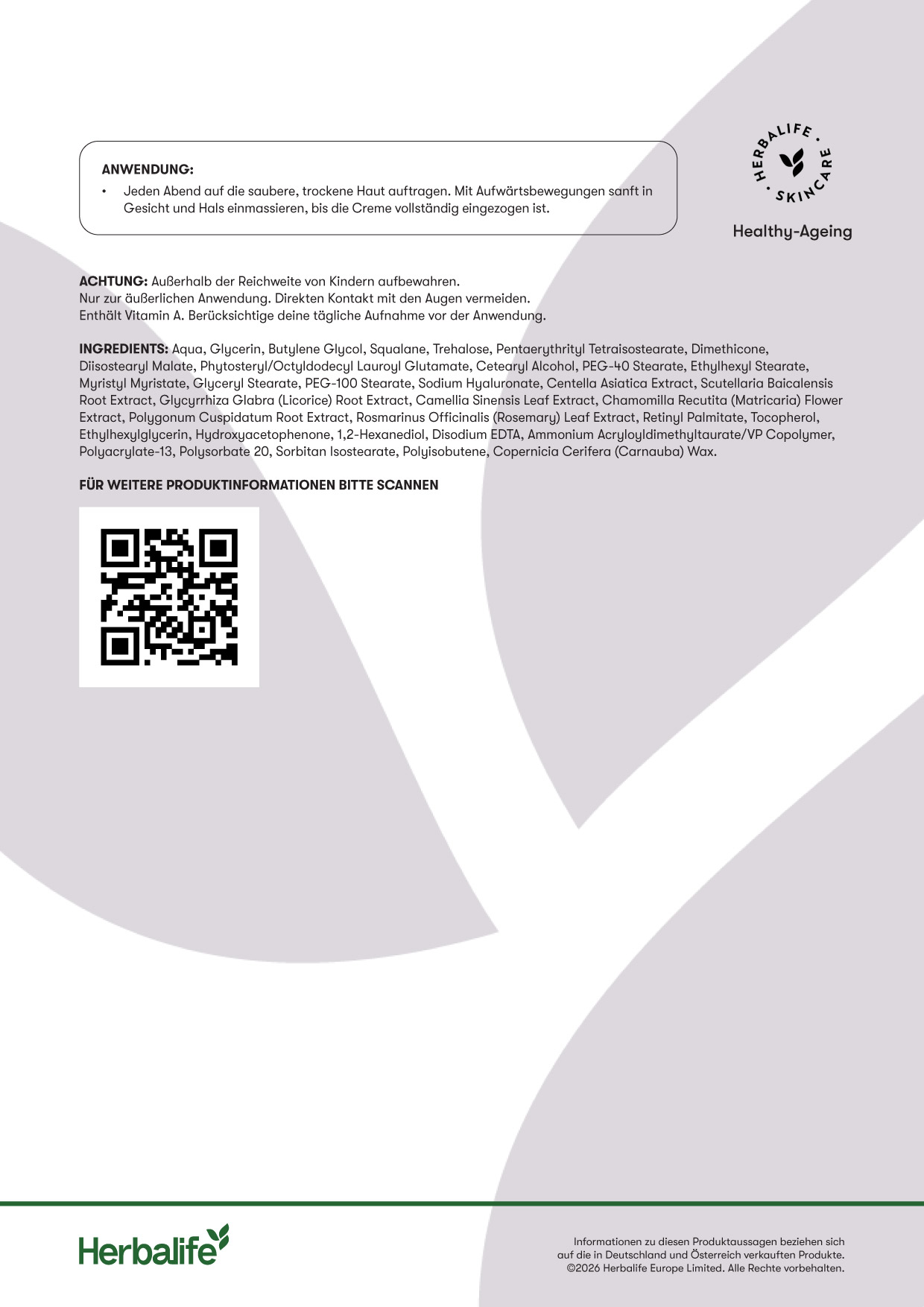 ANWENDUNG:

• Jeden Abend auf die saubere, trockene Haut auftragen. Mit Aufwärtsbewegungen sanft in Gesicht und Hals einmassieren, bis die Creme vollständig eingezogen ist.

HERBALIFE • SKINCARE •

Healthy-Ageing

ACHTUNG: Außerhalb der Reichweite von Kindern aufbewahren.
Nur zur äußerlichen Anwendung. Direkten Kontakt mit den Augen vermeiden.
Enthält Vitamin A. Berücksichtige deine tägliche Aufnahme vor der Anwendung.

INGREDIENTS: Aqua, Glycerin, Butylene Glycol, Squalane, Trehalose, Pentaerythrityl Tetraisostearate, Dimethicone, Diisostearyl Malate, Phytosteryl/Octyldodecyl Lauroyl Glutamate, Cetearyl Alcohol, PEG-40 Stearate, Ethylhexyl Stearate, Myristyl Myristate, Glyceryl Stearate, PEG-100 Stearate, Sodium Hyaluronate, Centella Asiatica Extract, Scutellaria Baicalensis Root Extract, Glycyrrhiza Glabra (Licorice) Root Extract, Camellia Sinensis Leaf Extract, Chamomilla Recutita (Matricaria) Flower Extract, Polygonum Cuspidatum Root Extract, Rosmarinus Officinalis (Rosemary) Leaf Extract, Retinyl Palmitate, Tocopherol, Ethylhexylglycerin, Hydroxyacetophenone, 1,2-Hexanediol, Disodium EDTA, Ammonium Acryloyldimethyltaurate/VP Copolymer, Polyacrylate-13, Polysorbate 20, Sorbitan Isostearate, Polyisobutene, Copernicia Cerifera (Carnauba) Wax.

FÜR WEITERE PRODUKTINFORMATIONEN BITTE SCANNEN

Herbalife

Informationen zu diesen Produktaussagen beziehen sich auf die in Deutschland und Österreich verkauften Produkte. ©2026 Herbalife Europe Limited. Alle Rechte vorbehalten.